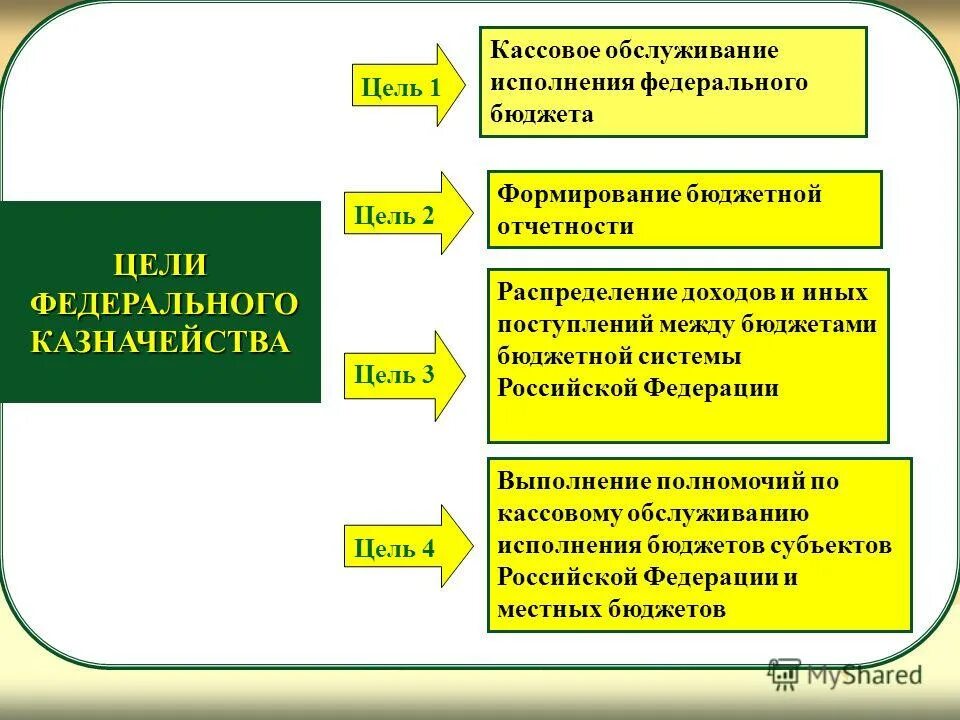 ЦЕЛИ ФЕДЕРАЛЬНОГО КАЗНАЧЕЙСТВА

Цель 1

Кассовое обслуживание исполнения федерального бюджета

Цель 2

Формирование бюджетной отчетности

Цель 3

Распределение доходов и иных поступлений между бюджетами бюджетной системы Российской Федерации

Цель 4

Выполнение полномочий по кассовому обслуживанию исполнения бюджетов субъектов Российской Федерации и местных бюджетов

MyShared